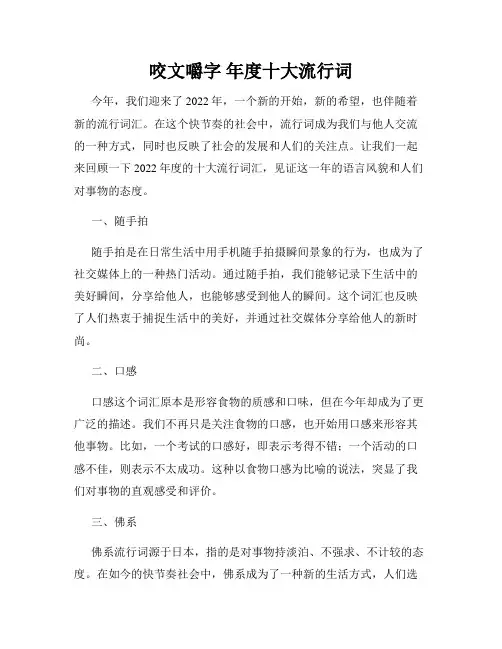 咬文嚼字 年度十大流行词

今年，我们迎来了2022年，一个新的开始，新的希望，也伴随着新的流行词汇。在这个快节奏的社会中，流行词成为我们与他人交流的一种方式，同时也反映了社会的发展和人们的关注点。让我们一起来回顾一下2022年度的十大流行词汇，见证这一年的语言风貌和人们对事物的态度。

一、随手拍

随手拍是在日常生活中用手机随手拍摄瞬间景象的行为，也成为了社交媒体上的一种热门活动。通过随手拍，我们能够记录下生活中的美好瞬间，分享给他人，也能够感受到他人的瞬间。这个词汇也反映了人们热衷于捕捉生活中的美好，并通过社交媒体分享给他人的新时尚。

二、口感

口感这个词汇原本是形容食物的质感和口味，但在今年却成为了更广泛的描述。我们不再只是关注食物的口感，也开始用口感来形容其他事物。比如，一个考试的口感好，即表示考得不错；一个活动的口感不佳，则表示不太成功。这种以食物口感为比喻的说法，突显了我们对事物的直观感受和评价。

三、佛系

佛系流行词源于日本，指的是对事物持淡泊、不强求、不计较的态度。在如今的快节奏社会中，佛系成为了一种新的生活方式，人们选